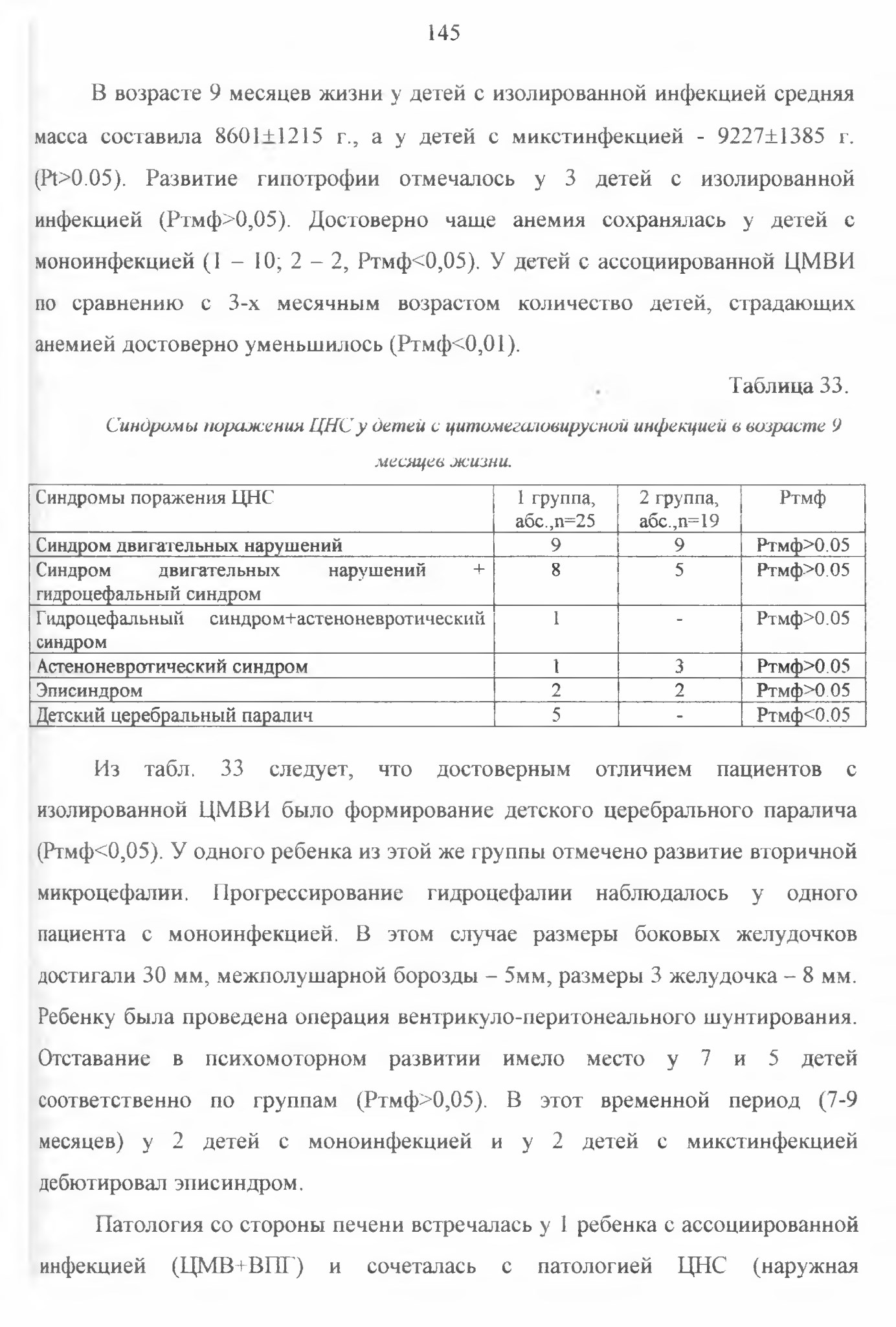 145

В возрасте 9 месяцев жизни у детей с изолированной инфекцией средняя масса составила 8601±1215 г., а у детей с микстинфекцией - 9227±1385 г. (Pt>0.05). Развитие гипотрофии отмечалось у 3 детей с изолированной инфекцией (Ртмф>0,05). Достоверно чаще анемия сохранялась у детей с моноинфекцией (1 – 10; 2 – 2, Ртмф<0,05). У детей с ассоциированной ЦМВИ по сравнению с 3-х месячным возрастом количество детей, страдающих анемией достоверно уменьшилось (Ртмф<0,01).

Таблица 33.

Синдромы поражения ЦНС у детей с цитомегаловирусной инфекцией в возрасте 9 месяцев жизни.

| Синдромы поражения ЦНС | 1 группа, абс.,n=25 | 2 группа, абс.,n=19 | Ртмф |
|---|---|---|---|
| Синдром двигательных нарушений | 9 | 9 | Ртмф>0.05 |
| Синдром двигательных нарушений + гидроцефальный синдром | 8 | 5 | Ртмф>0.05 |
| Гидроцефальный синдром+астеноневротический синдром | 1 | - | Ртмф>0.05 |
| Астеноневротический синдром | 1 | 3 | Ртмф>0.05 |
| Эписиндром | 2 | 2 | Ртмф>0.05 |
| Детский церебральный паралич | 5 | - | Ртмф<0.05 |

Из табл. 33 следует, что достоверным отличием пациентов с изолированной ЦМВИ было формирование детского церебрального паралича (Ртмф<0,05). У одного ребенка из этой же группы отмечено развитие вторичной микроцефалии. Прогрессирование гидроцефалии наблюдалось у одного пациента с моноинфекцией. В этом случае размеры боковых желудочков достигали 30 мм, межполушарной борозды – 5мм, размеры 3 желудочка – 8 мм. Ребенку была проведена операция вентрикуло-перитонеального шунтирования. Отставание в психомоторном развитии имело место у 7 и 5 детей соответственно по группам (Ртмф>0,05). В этот временной период (7-9 месяцев) у 2 детей с моноинфекцией и у 2 детей с микстинфекцией дебютировал эписиндром.

Патология со стороны печени встречалась у 1 ребенка с ассоциированной инфекцией (ЦМВ+ВПГ) и сочеталась с патологией ЦНС (наружная